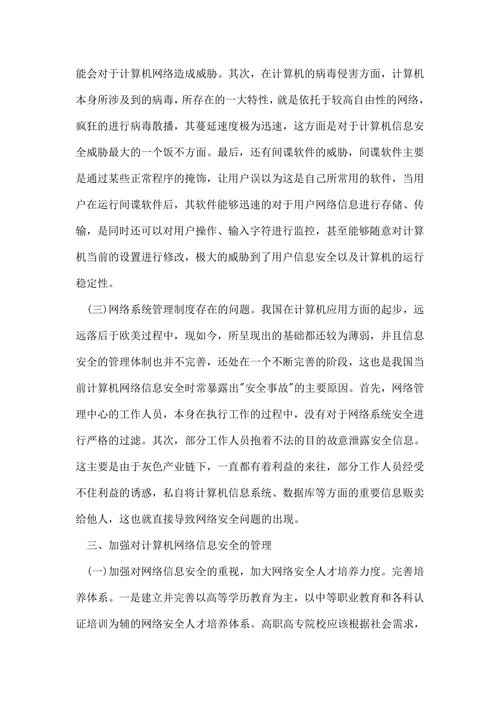 能会对于计算机网络造成威胁。其次，在计算机的病毒侵害方面，计算机本身所涉及到的病毒，所存在的一大特性，就是依托于较高自由性的网络，疯狂的进行病毒散播，其蔓延速度极为迅速，这方面是对于计算机信息安全威胁最大的一个饭不方面。最后，还有间谍软件的威胁，间谍软件主要是通过某些正常程序的掩饰，让用户误以为这是自己所常用的软件，当用户在运行间谍软件后，其软件能够迅速的对于用户网络信息进行存储、传输，是同时还可以对用户操作、输入字符进行监控，甚至能够随意对计算机当前的设置进行修改，极大的威胁到了用户信息安全以及计算机的运行稳定性。

(三)网络系统管理制度存在的问题。我国在计算机应用方面的起步，远远落后于欧美过程中，现如今，所呈现出的基础都还较为薄弱，并且信息安全的管理体制也并不完善，还处在一个不断完善的阶段，这也是我国当前计算机网络信息安全时常暴露出"安全事故"的主要原因。首先，网络管理中心的工作人员，本身在执行工作的过程中，没有对于网络系统安全进行严格的过滤。其次，部分工作人员抱着不法的目的故意泄露安全信息。这主要是由于灰色产业链下，一直都有着利益的来往，部分工作人员经受不住利益的诱惑，私自将计算机信息系统、数据库等方面的重要信息贩卖给他人，这也就直接导致网络安全问题的出现。

三、加强对计算机网络信息安全的管理

(一)加强对网络信息安全的重视，加大网络安全人才培养力度。完善培养体系。一是建立并完善以高等学历教育为主，以中等职业教育和各科认证培训为辅的网络安全人才培养体系。高职高专院校应该根据社会需求，